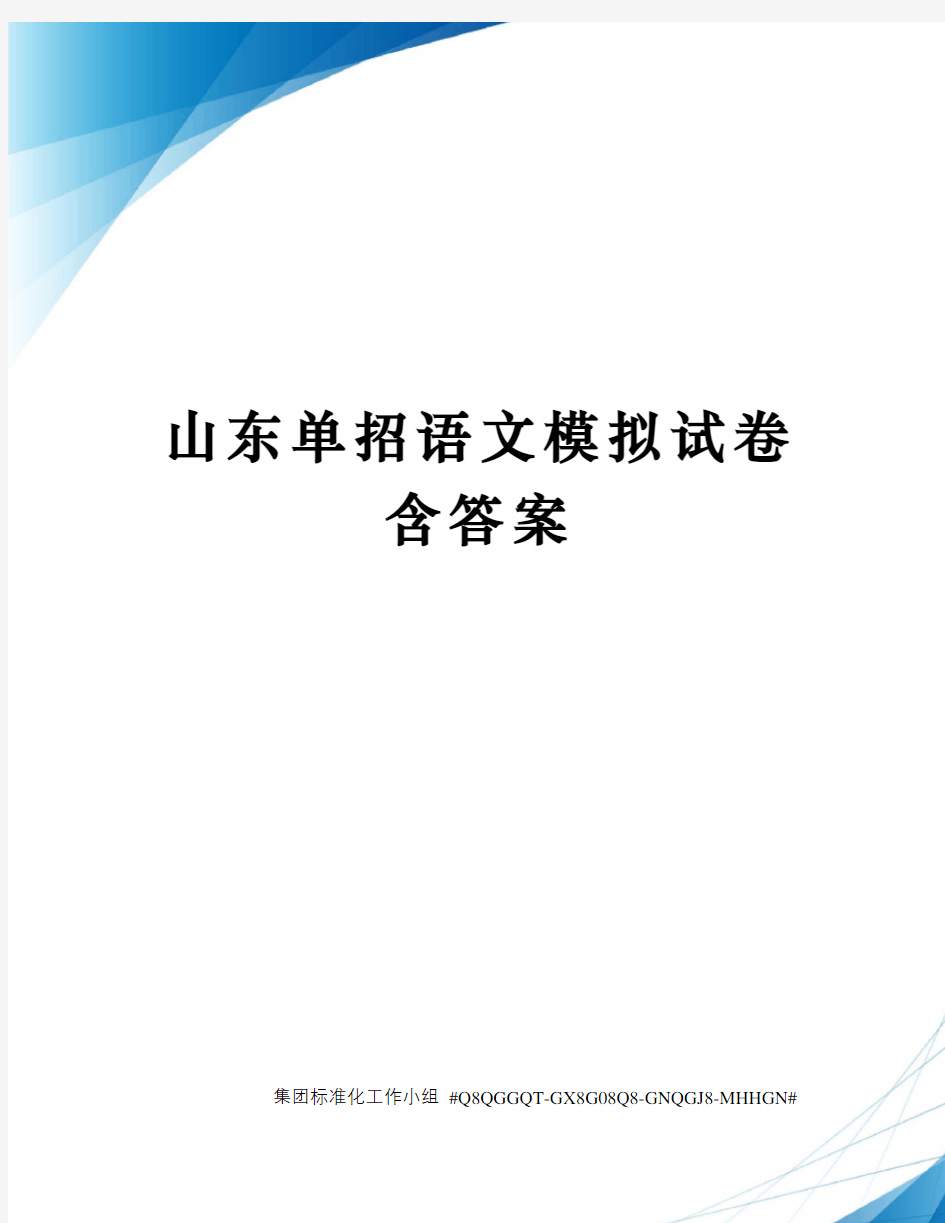 山东单招语文模拟试卷含答案

集团标准化工作小组 #Q8QGGQT-GX8G08Q8-GNQGJ8-MHHGN#